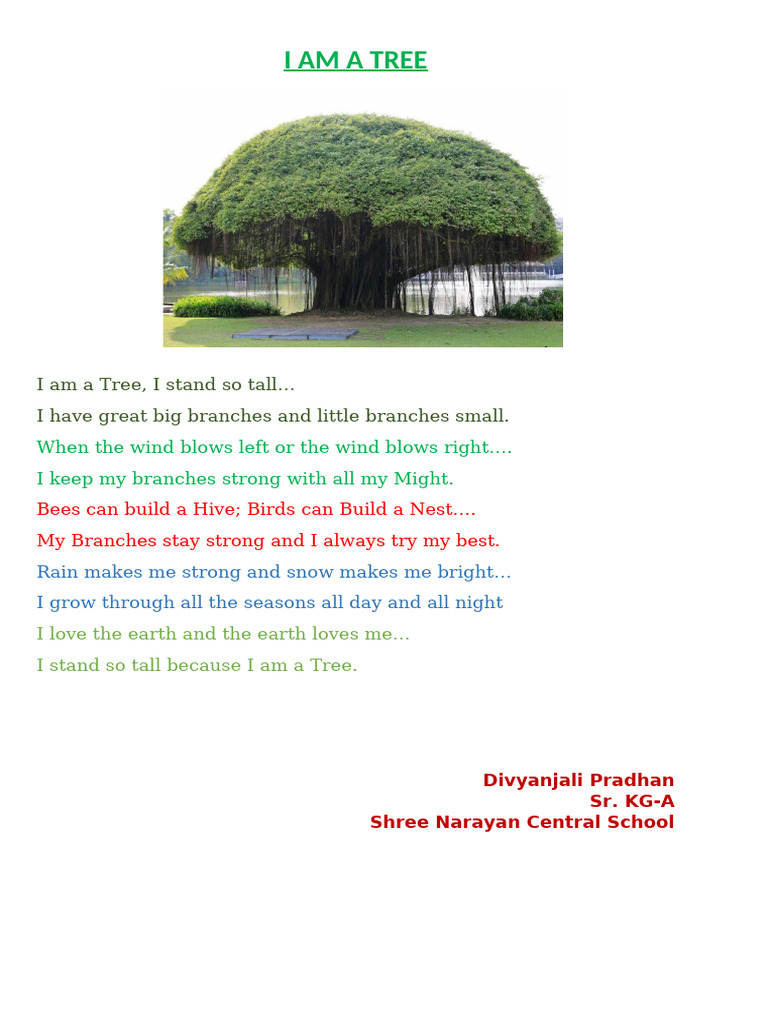 I AM A TREE

I am a Tree, I stand so tall…
I have great big branches and little branches small.
When the wind blows left or the wind blows right….
I keep my branches strong with all my Might.
Bees can build a Hive; Birds can Build a Nest….
My Branches stay strong and I always try my best.
Rain makes me strong and snow makes me bright…
I grow through all the seasons all day and all night
I love the earth and the earth loves me…
I stand so tall because I am a Tree.

Divyanjali Pradhan
Sr. KG-A
Shree Narayan Central School